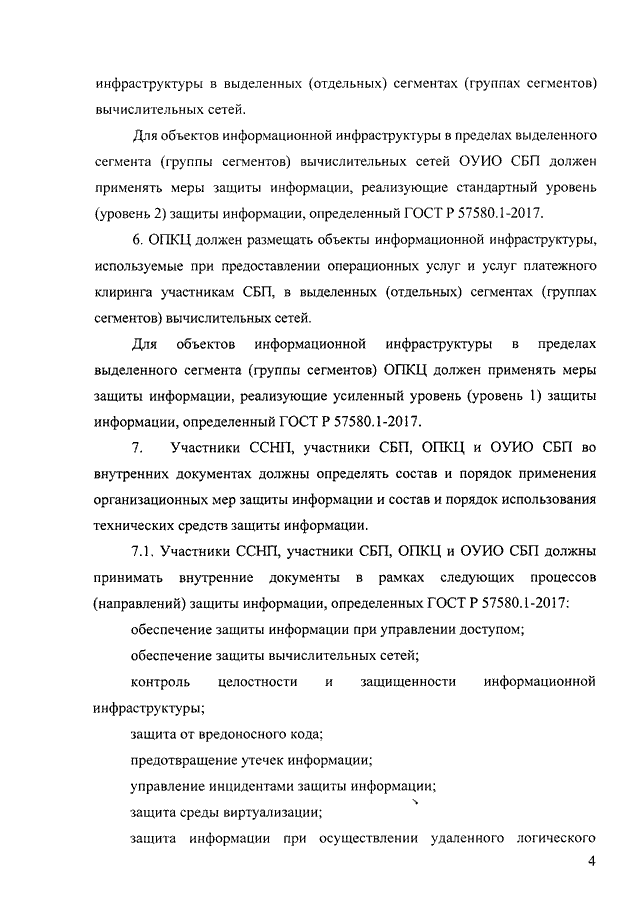 инфраструктуры в выделенных (отдельных) сегментах (группах сегментов) вычислительных сетей.

Для объектов информационной инфраструктуры в пределах выделенного сегмента (группы сегментов) вычислительных сетей ОУИО СБП должен применять меры защиты информации, реализующие стандартный уровень (уровень 2) защиты информации, определенный ГОСТ Р 57580.1-2017.

6. ОПКЦ должен размещать объекты информационной инфраструктуры, используемые при предоставлении операционных услуг и услуг платежного клиринга участникам СБП, в выделенных (отдельных) сегментах (группах сегментов) вычислительных сетей.

Для объектов информационной инфраструктуры в пределах выделенного сегмента (группы сегментов) ОПКЦ должен применять меры защиты информации, реализующие усиленный уровень (уровень 1) защиты информации, определенный ГОСТ Р 57580.1-2017.

7. Участники ССНП, участники СБП, ОПКЦ и ОУИО СБП во внутренних документах должны определять состав и порядок применения организационных мер защиты информации и состав и порядок использования технических средств защиты информации.

7.1. Участники ССНП, участники СБП, ОПКЦ и ОУИО СБП должны принимать внутренние документы в рамках следующих процессов (направлений) защиты информации, определенных ГОСТ Р 57580.1-2017:

обеспечение защиты информации при управлении доступом;

обеспечение защиты вычислительных сетей;

контроль целостности и защищенности информационной инфраструктуры;

защита от вредоносного кода;

предотвращение утечек информации;

управление инцидентами защиты информации;

защита среды виртуализации;

защита информации при осуществлении удаленного логического

4